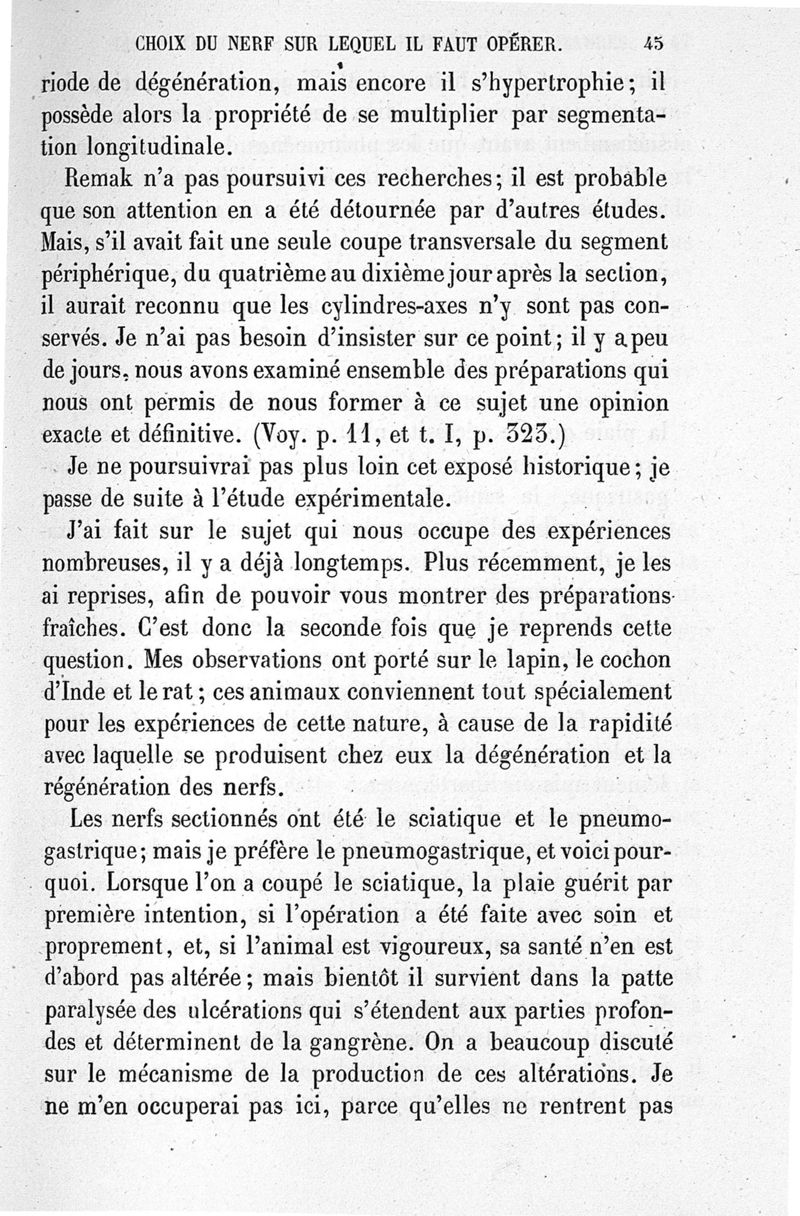 CHOIX DU NERF SUR LEQUEL IL FAUT OPÉRER. 45

riode de dégénération, mais encore il s'hypertrophie; il possède alors la propriété de se multiplier par segmentation longitudinale.

Remak n'a pas poursuivi ces recherches; il est probable que son attention en a été détournée par d'autres études. Mais, s'il avait fait une seule coupe transversale du segment périphérique, du quatrième au dixième jour après la section, il aurait reconnu que les cylindres-axes n'y sont pas conservés. Je n'ai pas besoin d'insister sur ce point; il y a peu de jours, nous avons examiné ensemble des préparations qui nous ont permis de nous former à ce sujet une opinion exacte et définitive. (Voy. p. 11, et t. I, p. 323.)

Je ne poursuivrai pas plus loin cet exposé historique; je passe de suite à l'étude expérimentale.

J'ai fait sur le sujet qui nous occupe des expériences nombreuses, il y a déjà longtemps. Plus récemment, je les ai reprises, afin de pouvoir vous montrer des préparations fraîches. C'est donc la seconde fois que je reprends cette question. Mes observations ont porté sur le lapin, le cochon d'Inde et le rat; ces animaux conviennent tout spécialement pour les expériences de cette nature, à cause de la rapidité avec laquelle se produisent chez eux la dégénération et la régénération des nerfs.

Les nerfs sectionnés ont été le sciatique et le pneumogastrique; mais je préfère le pneumogastrique, et voici pourquoi. Lorsque l'on a coupé le sciatique, la plaie guérit par première intention, si l'opération a été faite avec soin et proprement, et, si l'animal est vigoureux, sa santé n'en est d'abord pas altérée; mais bientôt il survient dans la patte paralysée des ulcérations qui s'étendent aux parties profondes et déterminent de la gangrène. On a beaucoup discuté sur le mécanisme de la production de ces altérations. Je ne m'en occuperai pas ici, parce qu'elles ne rentrent pas